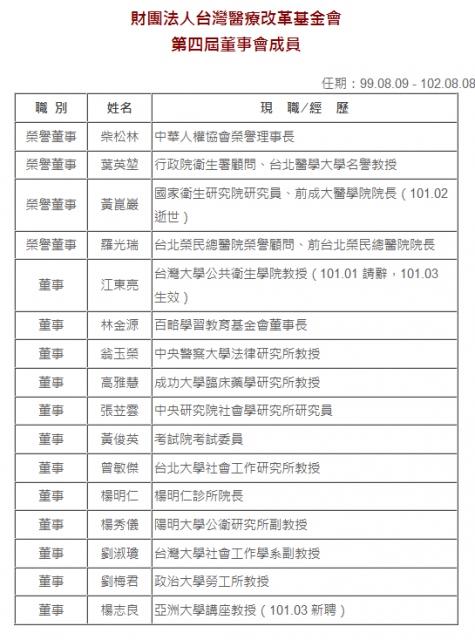 財團法人台灣醫療改革基金會
第四屆董事會成員

任期：99.08.09 - 102.08.08

| 職 別 | 姓名 | 現 職／經 歷 |
|---|---|---|
| 榮譽董事 | 柴松林 | 中華人權協會榮譽理事長 |
| 榮譽董事 | 葉英堃 | 行政院衛生署顧問、台北醫學大學名譽教授 |
| 榮譽董事 | 黃崑巖 | 國家衛生研究院研究員、前成大醫學院院長（101.02 逝世） |
| 榮譽董事 | 羅光瑞 | 台北榮民總醫院榮譽顧問、前台北榮民總醫院院長 |
| 董事 | 江東亮 | 台灣大學公共衛生學院教授（101.01 請辭，101.03 生效） |
| 董事 | 林金源 | 百略學習教育基金會董事長 |
| 董事 | 翁玉榮 | 中央警察大學法律研究所教授 |
| 董事 | 高雅慧 | 成功大學臨床藥學研究所教授 |
| 董事 | 張苙雲 | 中央研究院社會學研究所研究員 |
| 董事 | 黃俊英 | 考試院考試委員 |
| 董事 | 曾敏傑 | 台北大學社會工作研究所教授 |
| 董事 | 楊明仁 | 楊明仁診所院長 |
| 董事 | 楊秀儀 | 陽明大學公衛研究所副教授 |
| 董事 | 劉淑瓊 | 台灣大學社會工作學系副教授 |
| 董事 | 劉梅君 | 政治大學勞工所教授 |
| 董事 | 楊志良 | 亞洲大學講座教授（101.03 新聘） |